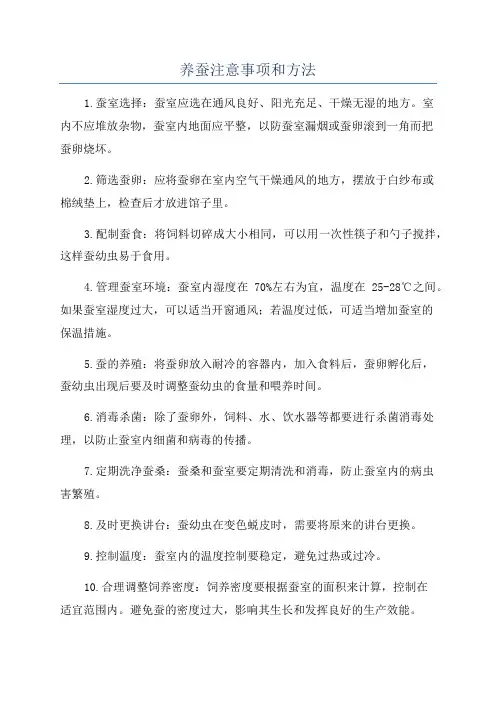 养蚕注意事项和方法

1.蚕室选择：蚕室应选在通风良好、阳光充足、干燥无湿的地方。室内不应堆放杂物，蚕室内地面应平整，以防蚕室漏烟或蚕卵滚到一角而把蚕卵烧坏。

2.筛选蚕卵：应将蚕卵在室内空气干燥通风的地方，摆放于白纱布或棉绒垫上，检查后才放进馆子里。

3.配制蚕食：将饲料切碎成大小相同，可以用一次性筷子和勺子搅拌，这样蚕幼虫易于食用。

4.管理蚕室环境：蚕室内湿度在 70%左右为宜，温度在 25-28℃之间。如果蚕室湿度过大，可以适当开窗通风；若温度过低，可适当增加蚕室的保温措施。

5.蚕的养殖：将蚕卵放入耐冷的容器内，加入食料后，蚕卵孵化后，蚕幼虫出现后要及时调整蚕幼虫的食量和喂养时间。

6.消毒杀菌：除了蚕卵外，饲料、水、饮水器等都要进行杀菌消毒处理，以防止蚕室内细菌和病毒的传播。

7.定期洗净蚕桑：蚕桑和蚕室要定期清洗和消毒，防止蚕室内的病虫害繁殖。

8.及时更换讲台：蚕幼虫在变色蜕皮时，需要将原来的讲台更换。

9.控制温度：蚕室内的温度控制要稳定，避免过热或过冷。

10.合理调整饲养密度：饲养密度要根据蚕室的面积来计算，控制在适宜范围内。避免蚕的密度过大，影响其生长和发挥良好的生产效能。